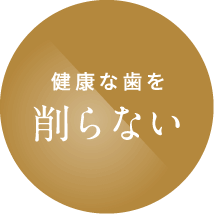 健康な歯を
削らない